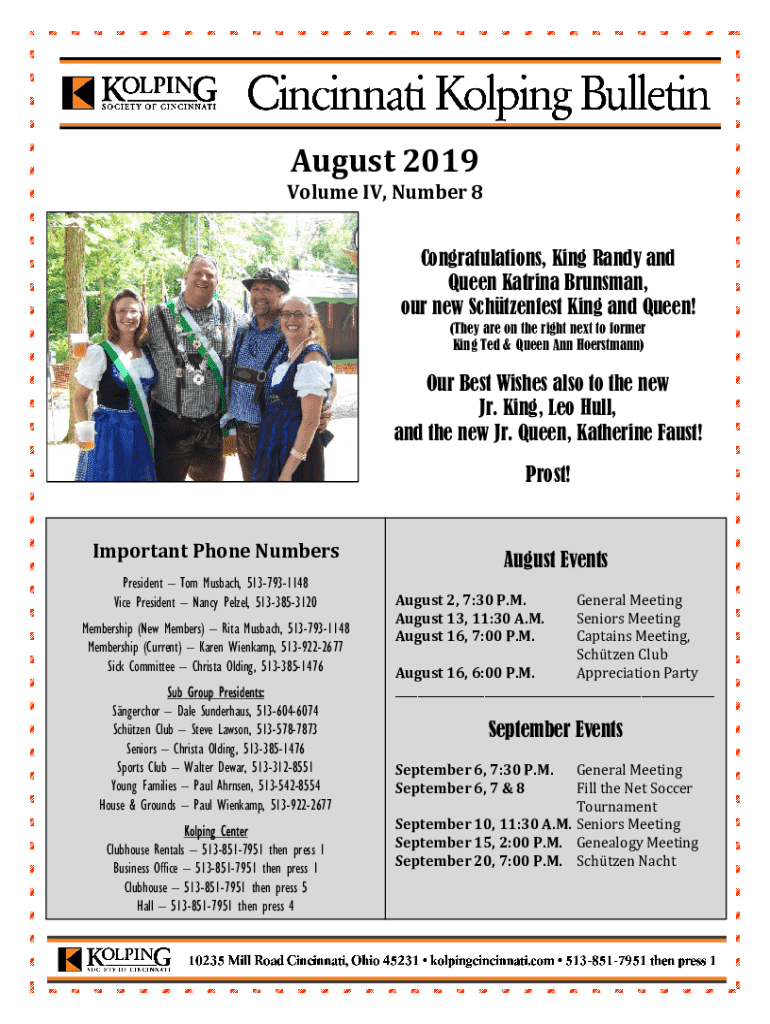 KOLPING SOCIETY OF CINCINNATI

Cincinnati Kolping Bulletin

August 2019

Volume IV, Number 8

Congratulations, King Randy and Queen Katrina Brunsman, our new Schützenfest King and Queen!

(They are on the right next to former King Ted & Queen Ann Hoerstmann)

Our Best Wishes also to the new Jr. King, Leo Hull, and the new Jr. Queen, Katherine Faust!

Prost!

Important Phone Numbers

President – Tom Musbach, 513-793-1148
Vice President – Nancy Pelzel, 513-385-3120

Membership (New Members) – Rita Musbach, 513-793-1148
Membership (Current) – Karen Wienkamp, 513-922-2677
Sick Committee – Christa Olding, 513-385-1476

Sub Group Presidents:
Sängerchor – Dale Sunderhaus, 513-604-6074
Schützen Club – Steve Lawson, 513-578-7873
Seniors – Christa Olding, 513-385-1476
Sports Club – Walter Dewar, 513-312-8551
Young Families – Paul Ahrnsen, 513-542-8554
House & Grounds – Paul Wienkamp, 513-922-2677

Kolping Center
Clubhouse Rentals – 513-851-7951 then press 1
Business Office – 513-851-7951 then press 1
Clubhouse – 513-851-7951 then press 5
Hall – 513-851-7951 then press 4

August Events

| | |
|---|---|
| August 2, 7:30 P.M. | General Meeting |
| August 13, 11:30 A.M. | Seniors Meeting |
| August 16, 7:00 P.M. | Captains Meeting, Schützen Club |
| August 16, 6:00 P.M. | Appreciation Party |

September Events

| | |
|---|---|
| September 6, 7:30 P.M. | General Meeting |
| September 6, 7 & 8 | Fill the Net Soccer Tournament |
| September 10, 11:30 A.M. | Seniors Meeting |
| September 15, 2:00 P.M. | Genealogy Meeting |
| September 20, 7:00 P.M. | Schützen Nacht |

KOLPING SOCIETY OF CINCINNATI

10235 Mill Road Cincinnati, Ohio 45231 • kolpingcincinnati.com • 513-851-7951 then press 1